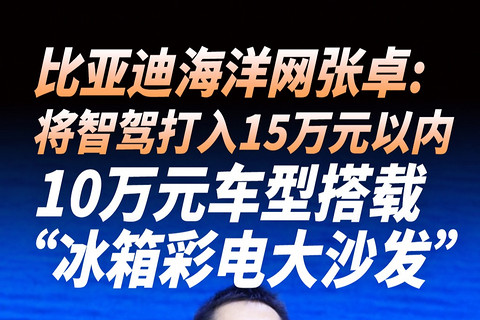 比亚迪海洋网张卓：
将智驾打入15万元以内
10万元车型搭载
“冰箱彩电大沙发”